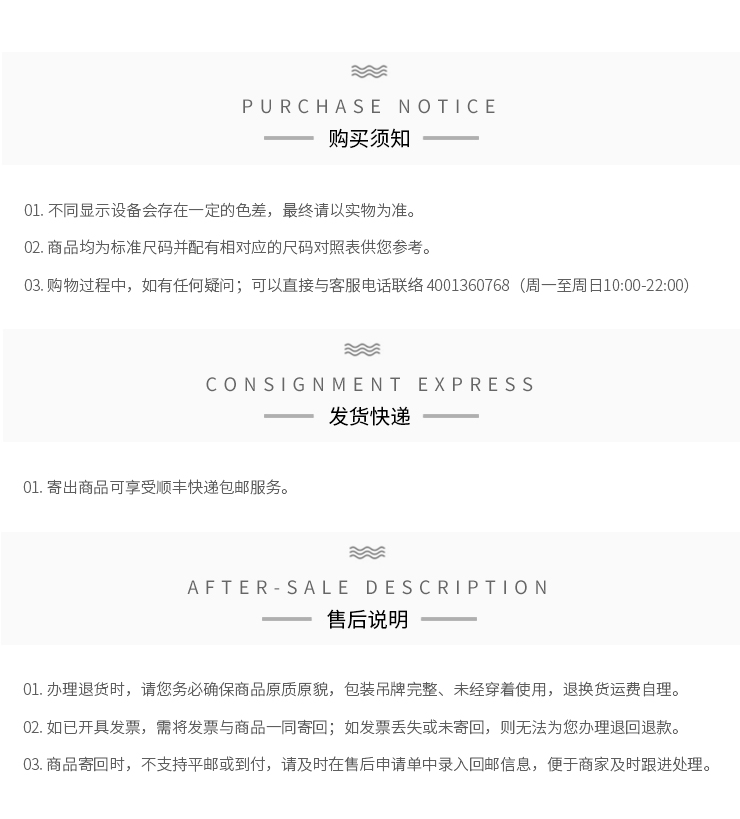 PURCHASE NOTICE

购买须知

01.不同显示设备会存在一定的色差，最终请以实物为准。

02.商品均为标准尺码并配有相对应的尺码对照表供您参考。

03.购物过程中，如有任何疑问；可以直接与客服电话联络4001360768（周一至周日10:00-22:00）

CONSIGNMENT EXPRESS

发货快递

01.寄出商品可享受顺丰快递包邮服务。

AFTER-SALE DESCRIPTION

售后说明

01.办理退货时，请您务必确保商品原质原貌，包装吊牌完整、未经穿着使用，退换货运费自理。

02.如已开具发票，需将发票与商品一同寄回；如发票丢失或未寄回，则无法为您办理退回退款。

03.商品寄回时，不支持平邮或到付，请及时在售后申请单中录入回邮信息，便于商家及时跟进处理。